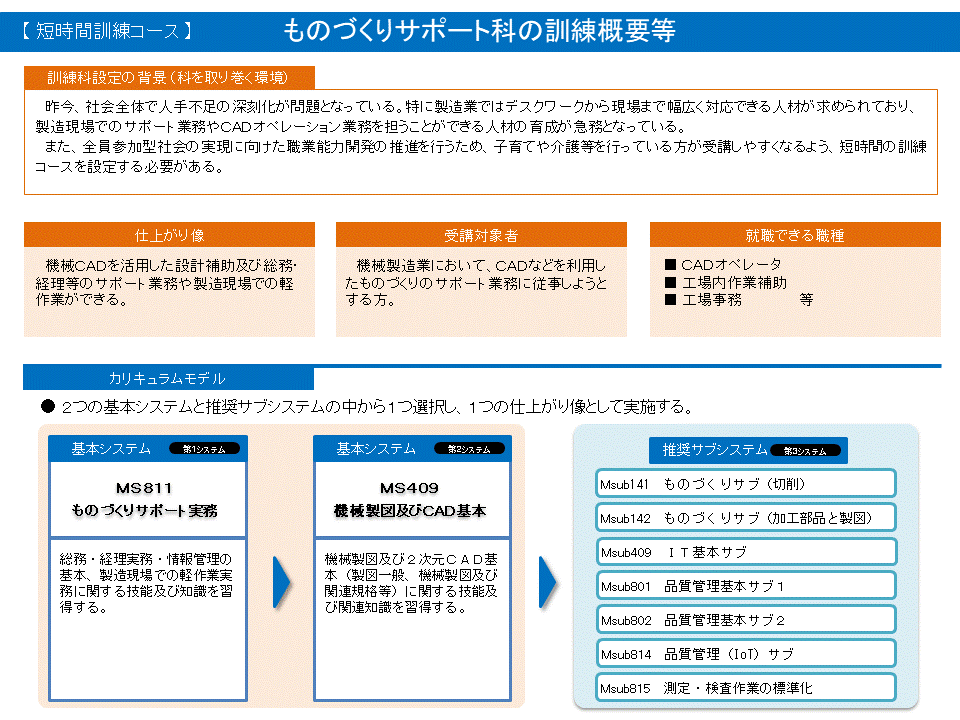 【 短時間訓練コース 】　ものづくりサポート科の訓練概要等

訓練科設定の背景（科を取り巻く環境）

昨今、社会全体で人手不足の深刻化が問題となっている。特に製造業ではデスクワークから現場まで幅広く対応できる人材が求められており、製造現場でのサポート業務やCADオペレーション業務を担うことができる人材の育成が急務となっている。

また、全員参加型社会の実現に向けた職業能力開発の推進を行うため、子育てや介護等を行っている方が受講しやすくなるよう、短時間の訓練コースを設定する必要がある。

仕上がり像

機械CADを活用した設計補助及び総務･経理等のサポート業務や製造現場での軽作業ができる。

受講対象者

機械製造業において、CADなどを利用したものづくりのサポート業務に従事しようとする方。

就職できる職種

■ CADオペレータ
■ 工場内作業補助
■ 工場事務　等

カリキュラムモデル

● 2つの基本システムと推奨サブシステムの中から1つ選択し、1つの仕上がり像として実施する。

基本システム　第1システム

MS811
ものづくりサポート実務

総務・経理実務・情報管理の基本、製造現場での軽作業実務に関する技能及び知識を習得する。

基本システム　第2システム

MS409
機械製図及びCAD基本

機械製図及び２次元ＣＡＤ基本（製図一般、機械製図及び関連規格等）に関する技能及び関連知識を習得する。

推奨サブシステム　第3システム

Msub141　ものづくりサブ（切削）
Msub142　ものづくりサブ（加工部品と製図）
Msub409　ＩＴ基本サブ
Msub801　品質管理基本サブ１
Msub802　品質管理基本サブ２
Msub814　品質管理（IoT）サブ
Msub815　測定・検査作業の標準化